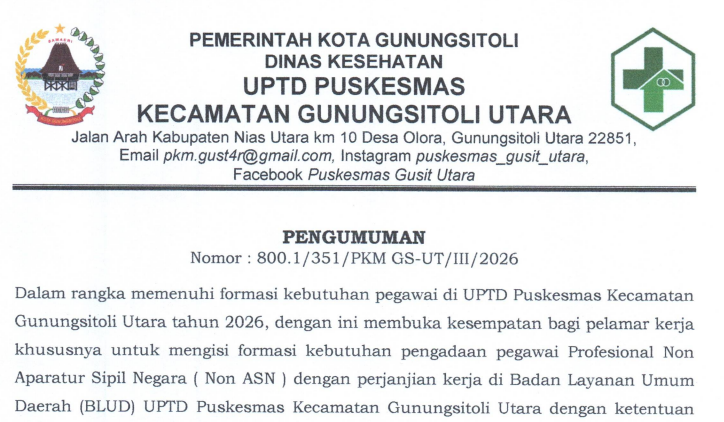 PEMERINTAH KOTA GUNUNGSITOLI
DINAS KESEHATAN
UPTD PUSKESMAS
KECAMATAN GUNUNGSITOLI UTARA
Jalan Arah Kabupaten Nias Utara km 10 Desa Olora, Gunungsitoli Utara 22851,
Email pkm.gust4r@gmail.com, Instagram puskesmas_gusit_utara,
Facebook Puskesmas Gusit Utara

PENGUMUMAN
Nomor : 800.1/351/PKM GS-UT/III/2026

Dalam rangka memenuhi formasi kebutuhan pegawai di UPTD Puskesmas Kecamatan Gunungsitoli Utara tahun 2026, dengan ini membuka kesempatan bagi pelamar kerja khususnya untuk mengisi formasi kebutuhan pengadaan pegawai Profesional Non Aparatur Sipil Negara ( Non ASN ) dengan perjanjian kerja di Badan Layanan Umum Daerah (BLUD) UPTD Puskesmas Kecamatan Gunungsitoli Utara dengan ketentuan